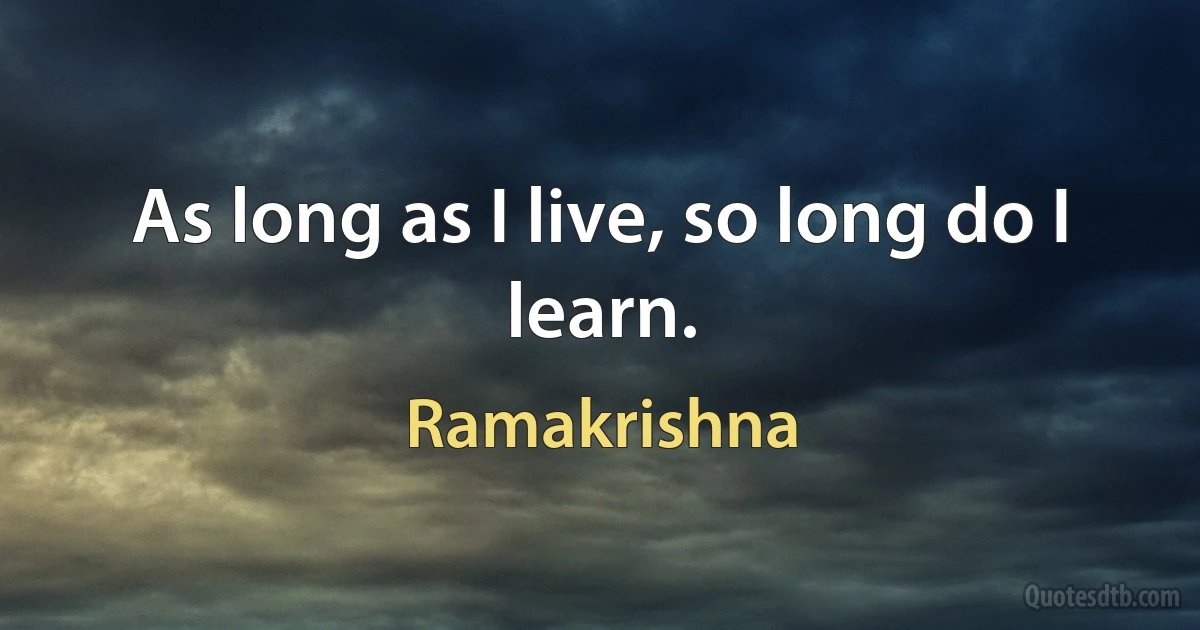 As long as I live, so long do I learn.

Ramakrishna

Quotesdtb.com